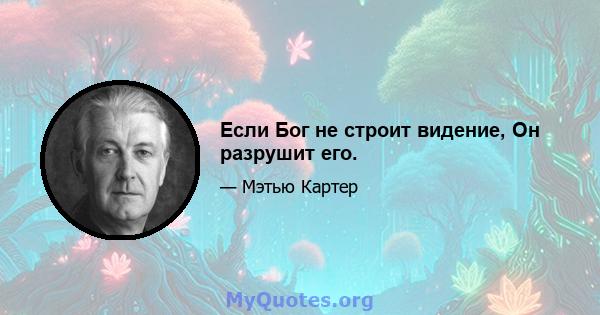 Если Бог не строит видение, Он разрушит его.

— Мэтью Картер

MyQuotes.org